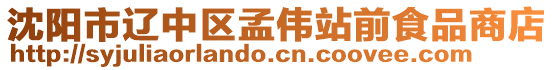 沈阳市辽中区孟伟站前食品商店
http://syjuliaorlando.cn.coovee.com